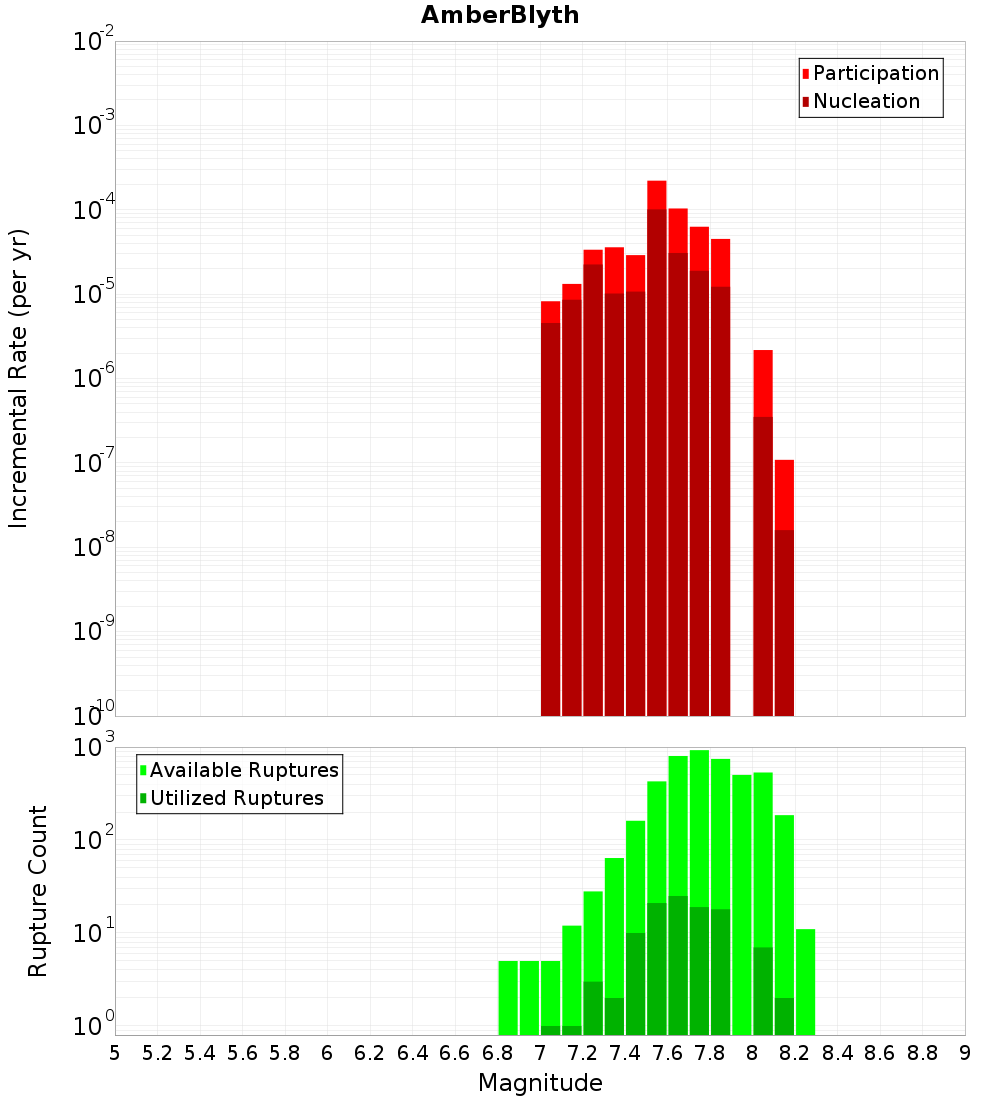 AmberBlyth

Participation
Nucleation

Incremental Rate (per yr)

$10^{-2}$
$10^{-3}$
$10^{-4}$
$10^{-5}$
$10^{-6}$
$10^{-7}$
$10^{-8}$
$10^{-9}$
$10^{-10}$

Available Ruptures
Utilized Ruptures

Rupture Count

$10^{3}$
$10^{2}$
$10^{1}$
$10^{0}$

5 5.2 5.4 5.6 5.8 6 6.2 6.4 6.6 6.8 7 7.2 7.4 7.6 7.8 8 8.2 8.4 8.6 8.8 9

Magnitude